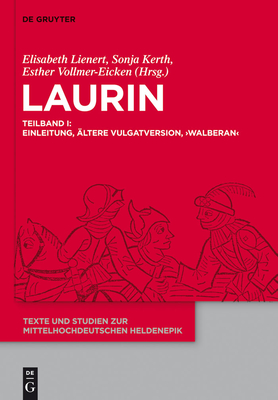 DE GRUYTER

Elisabeth Lienert, Sonja Kerth, Esther Vollmer-Eicken (Hrsg.)

LAURIN

TEILBAND I: EINLEITUNG, ÄLTERE VULGATVERSION, ›WALBERAN‹

TEXTE UND STUDIEN ZUR MITTELHOCHDEUTSCHEN HELDENEPIK

DE G